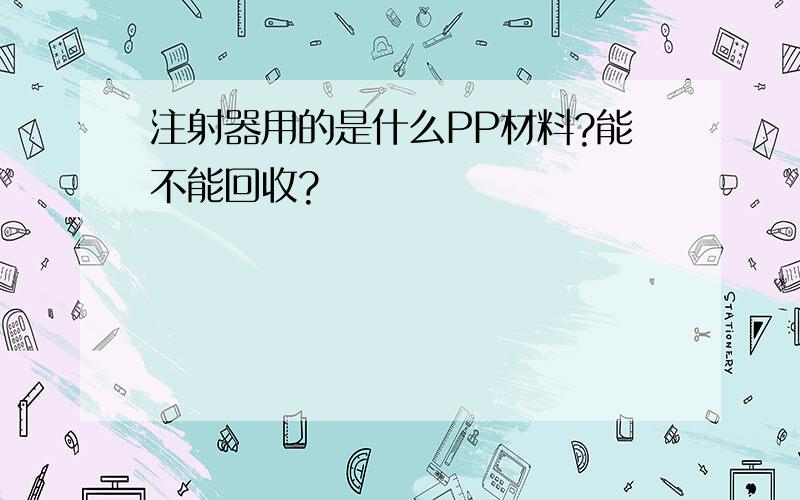 注射器用的是什么PP材料?能不能回收?

STATIONERY